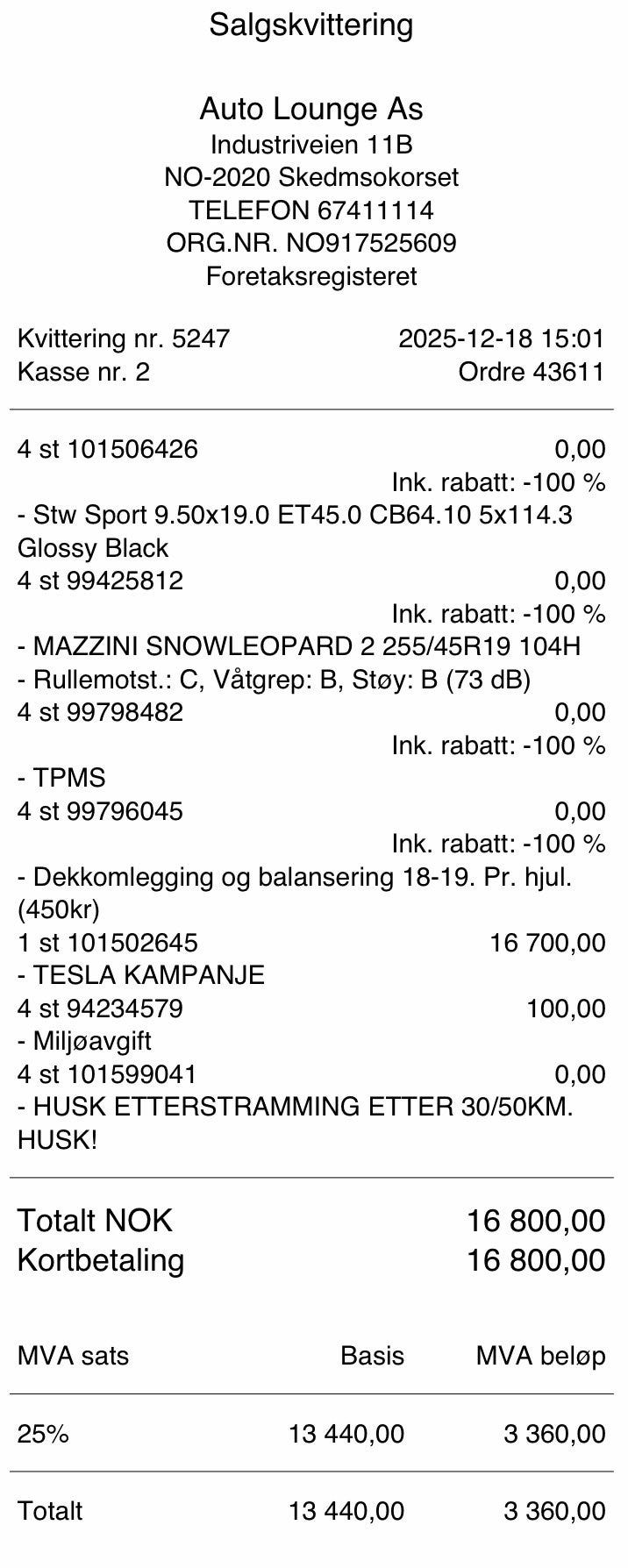 Salgskvittering

Auto Lounge As
Industriveien 11B
NO-2020 Skedmsokorset
TELEFON 67411114
ORG.NR. NO917525609
Foretaksregisteret

Kvittering nr. 5247 2025-12-18 15:01
Kasse nr. 2 Ordre 43611

4 st 101506426 0,00
Ink. rabatt: -100 %
- Stw Sport 9.50x19.0 ET45.0 CB64.10 5x114.3 Glossy Black
4 st 99425812 0,00
Ink. rabatt: -100 %
- MAZZINI SNOWLEOPARD 2 255/45R19 104H
- Rullemotst.: C, Våtgrep: B, Støy: B (73 dB)
4 st 99798482 0,00
Ink. rabatt: -100 %
- TPMS
4 st 99796045 0,00
Ink. rabatt: -100 %
- Dekkomlegging og balansering 18-19. Pr. hjul. (450kr)
1 st 101502645 16 700,00
- TESLA KAMPANJE
4 st 94234579 100,00
- Miljøavgift
4 st 101599041 0,00
- HUSK ETTERSTRAMMING ETTER 30/50KM. HUSK!

Totalt NOK 16 800,00
Kortbetaling 16 800,00

| MVA sats | Basis | MVA beløp |
|---|---|---|
| 25% | 13 440,00 | 3 360,00 |
| Totalt | 13 440,00 | 3 360,00 |